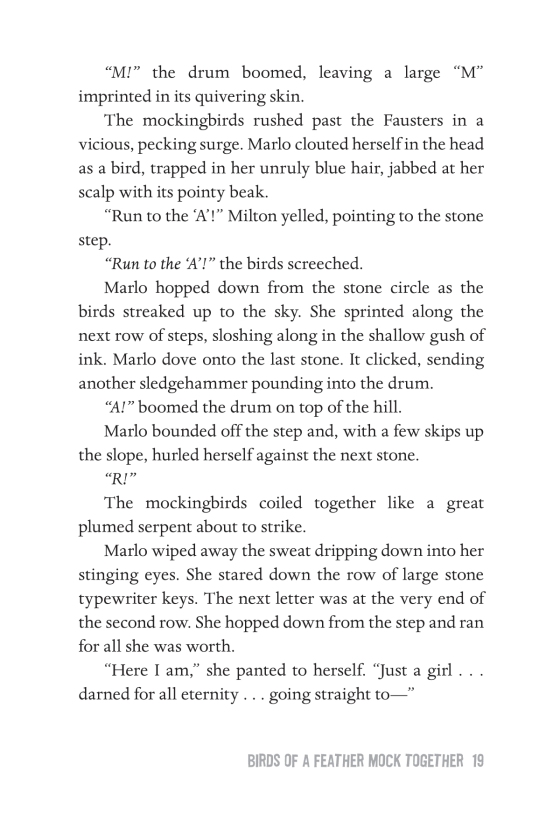 “M!” the drum boomed, leaving a large “M” imprinted in its quivering skin.

The mockingbirds rushed past the Fausters in a vicious, pecking surge. Marlo clouted herself in the head as a bird, trapped in her unruly blue hair, jabbed at her scalp with its pointy beak.

“Run to the ‘A’!” Milton yelled, pointing to the stone step.

“Run to the ‘A’!” the birds screeched.

Marlo hopped down from the stone circle as the birds streaked up to the sky. She sprinted along the next row of steps, sloshing along in the shallow gush of ink. Marlo dove onto the last stone. It clicked, sending another sledgehammer pounding into the drum.

“A!” boomed the drum on top of the hill.

Marlo bounded off the step and, with a few skips up the slope, hurled herself against the next stone.

“R!”

The mockingbirds coiled together like a great plumed serpent about to strike.

Marlo wiped away the sweat dripping down into her stinging eyes. She stared down the row of large stone typewriter keys. The next letter was at the very end of the second row. She hopped down from the step and ran for all she was worth.

“Here I am,” she panted to herself. “Just a girl . . . darned for all eternity . . . going straight to—”

BIRDS OF A FEATHER MOCK TOGETHER 19